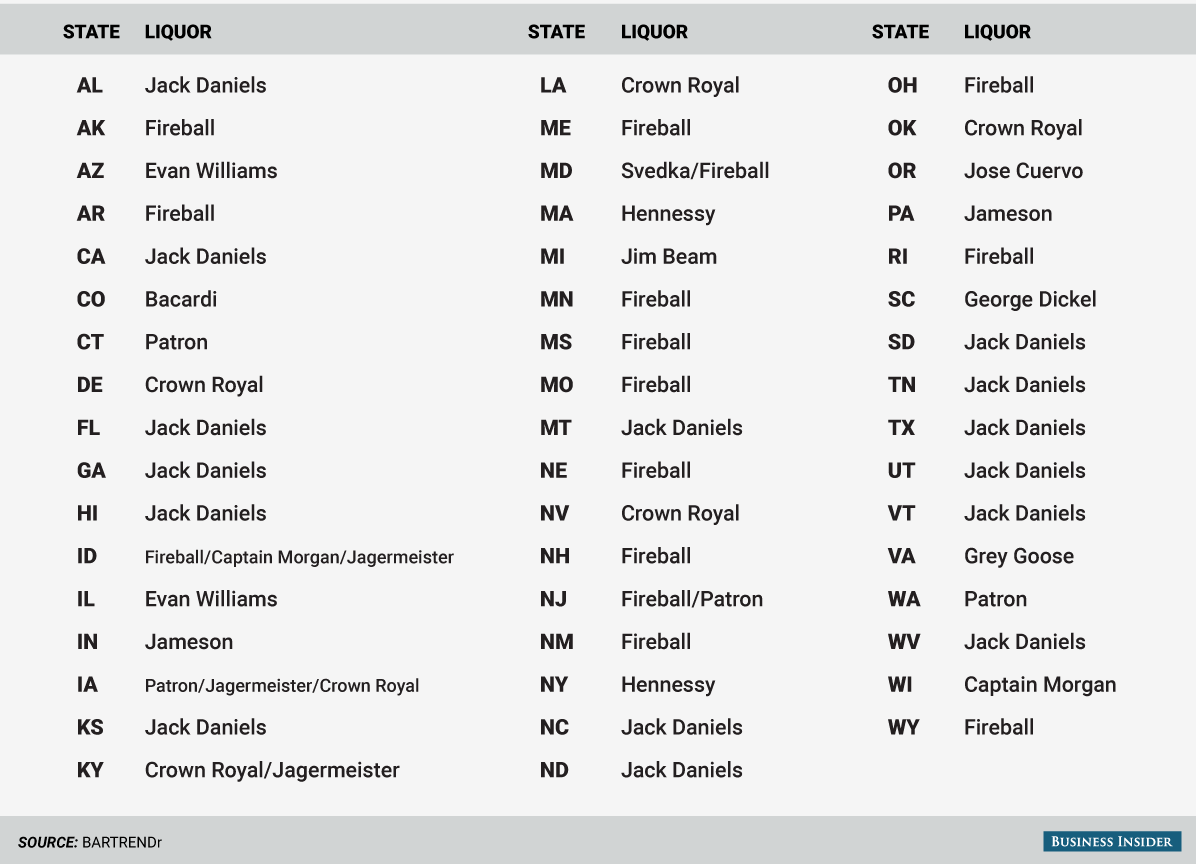 | STATE | LIQUOR |
|---|---|
| AL | Jack Daniels |
| AK | Fireball |
| AZ | Evan Williams |
| AR | Fireball |
| CA | Jack Daniels |
| CO | Bacardi |
| CT | Patron |
| DE | Crown Royal |
| FL | Jack Daniels |
| GA | Jack Daniels |
| HI | Jack Daniels |
| ID | Fireball/Captain Morgan/Jagermeister |
| IL | Evan Williams |
| IN | Jameson |
| IA | Patron/Jagermeister/Crown Royal |
| KS | Jack Daniels |
| KY | Crown Royal/Jagermeister |

| STATE | LIQUOR |
|---|---|
| LA | Crown Royal |
| ME | Fireball |
| MD | Svedka/Fireball |
| MA | Hennessy |
| MI | Jim Beam |
| MN | Fireball |
| MS | Fireball |
| MO | Fireball |
| MT | Jack Daniels |
| NE | Fireball |
| NV | Crown Royal |
| NH | Fireball |
| NJ | Fireball/Patron |
| NM | Fireball |
| NY | Hennessy |
| NC | Jack Daniels |
| ND | Jack Daniels |

| STATE | LIQUOR |
|---|---|
| OH | Fireball |
| OK | Crown Royal |
| OR | Jose Cuervo |
| PA | Jameson |
| RI | Fireball |
| SC | George Dickel |
| SD | Jack Daniels |
| TN | Jack Daniels |
| TX | Jack Daniels |
| UT | Jack Daniels |
| VT | Jack Daniels |
| VA | Grey Goose |
| WA | Patron |
| WV | Jack Daniels |
| WI | Captain Morgan |
| WY | Fireball |

SOURCE: BARTRENDr

BUSINESS INSIDER